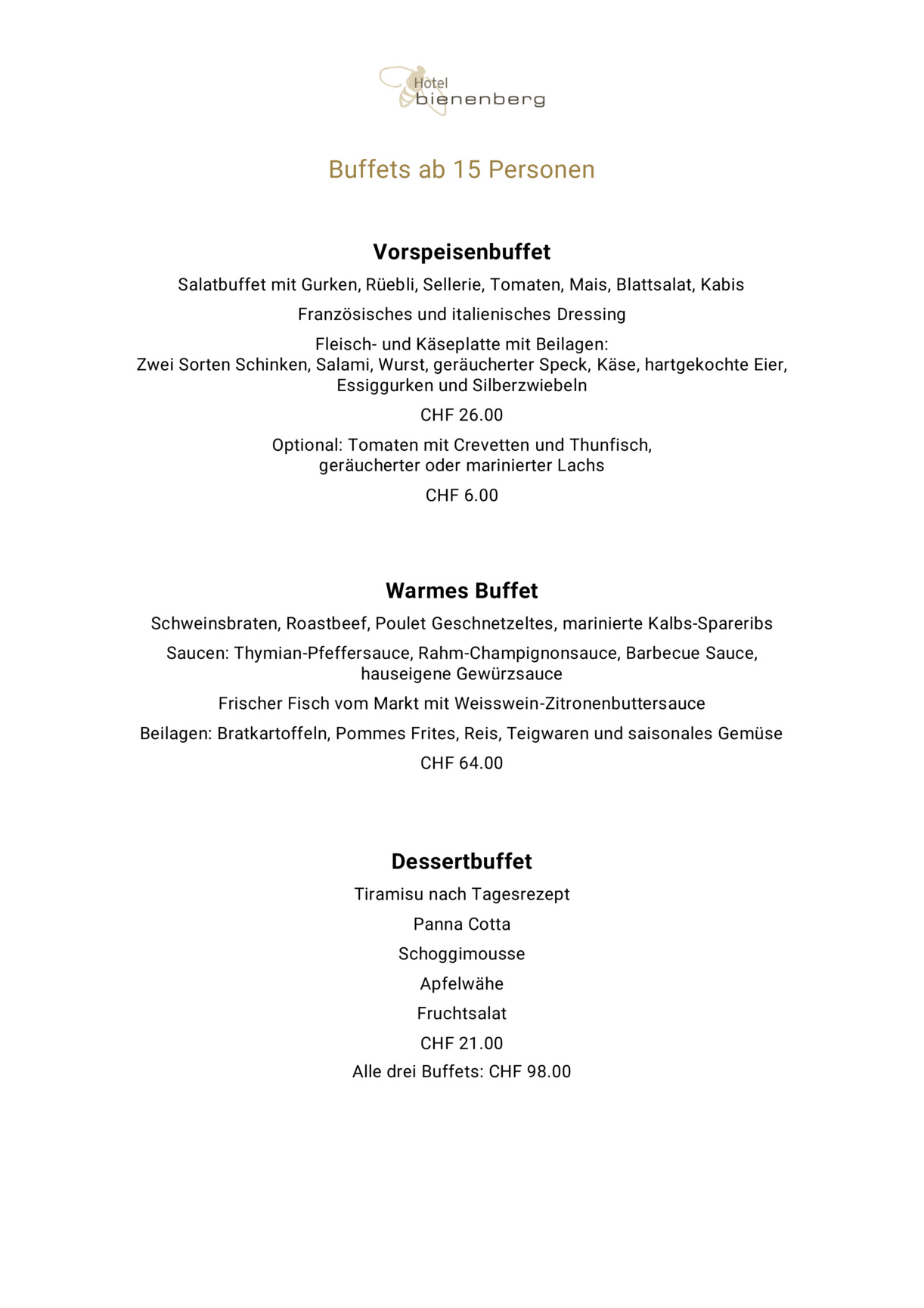 Hotel
bienenberg

Buffets ab 15 Personen

Vorspeisenbuffet

Salatbuffet mit Gurken, Rüebli, Sellerie, Tomaten, Mais, Blattsalat, Kabis

Französisches und italienisches Dressing

Fleisch- und Käseplatte mit Beilagen:
Zwei Sorten Schinken, Salami, Wurst, geräucherter Speck, Käse, hartgekochte Eier, Essiggurken und Silberzwiebeln

CHF 26.00

Optional: Tomaten mit Crevetten und Thunfisch, geräucherter oder marinierter Lachs

CHF 6.00

Warmes Buffet

Schweinsbraten, Roastbeef, Poulet Geschnetzeltes, marinierte Kalbs-Spareribs

Saucen: Thymian-Pfeffersauce, Rahm-Champignonsauce, Barbecue Sauce, hauseigene Gewürzsauce

Frischer Fisch vom Markt mit Weisswein-Zitronenbuttersauce

Beilagen: Bratkartoffeln, Pommes Frites, Reis, Teigwaren und saisonales Gemüse

CHF 64.00

Dessertbuffet

Tiramisu nach Tagesrezept

Panna Cotta

Schoggimousse

Apfelwähe

Fruchtsalat

CHF 21.00

Alle drei Buffets: CHF 98.00